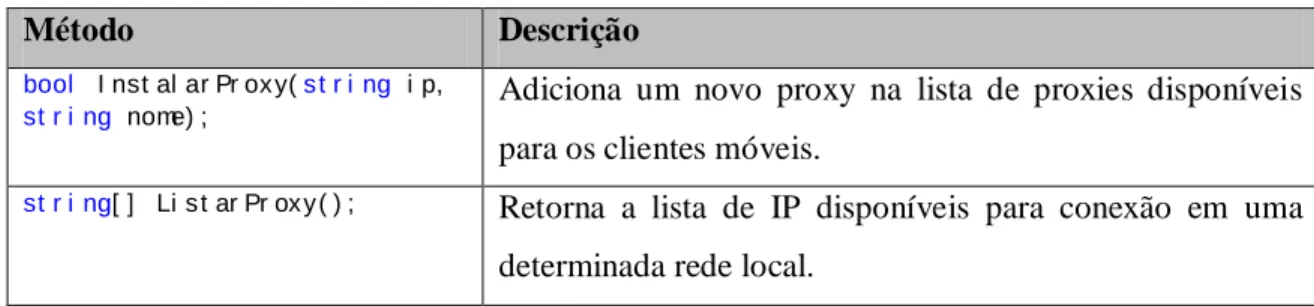 | Método | Descrição |
|---|---|
| bool InstalarProxy(string ip, string nome); | Adiciona um novo proxy na lista de proxies disponíveis para os clientes móveis. |
| string[] ListarProxy(); | Retorna a lista de IP disponíveis para conexão em uma determinada rede local. |